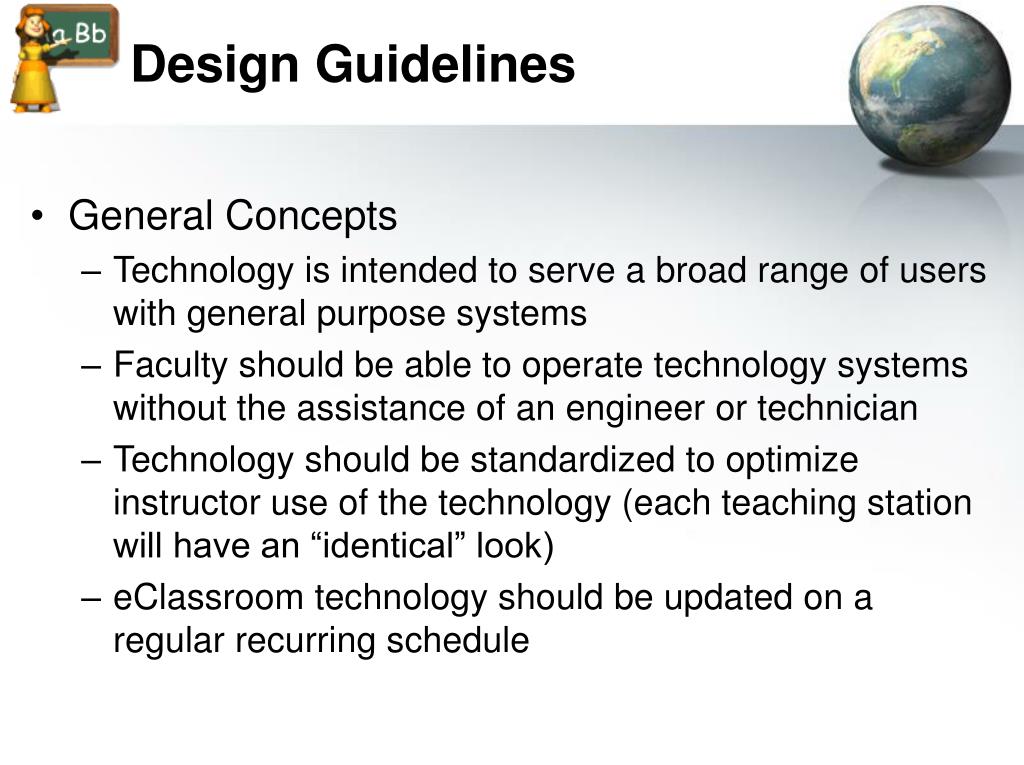 a Bb

Design Guidelines

• General Concepts
– Technology is intended to serve a broad range of users with general purpose systems
– Faculty should be able to operate technology systems without the assistance of an engineer or technician
– Technology should be standardized to optimize instructor use of the technology (each teaching station will have an “identical” look)
– eClassroom technology should be updated on a regular recurring schedule